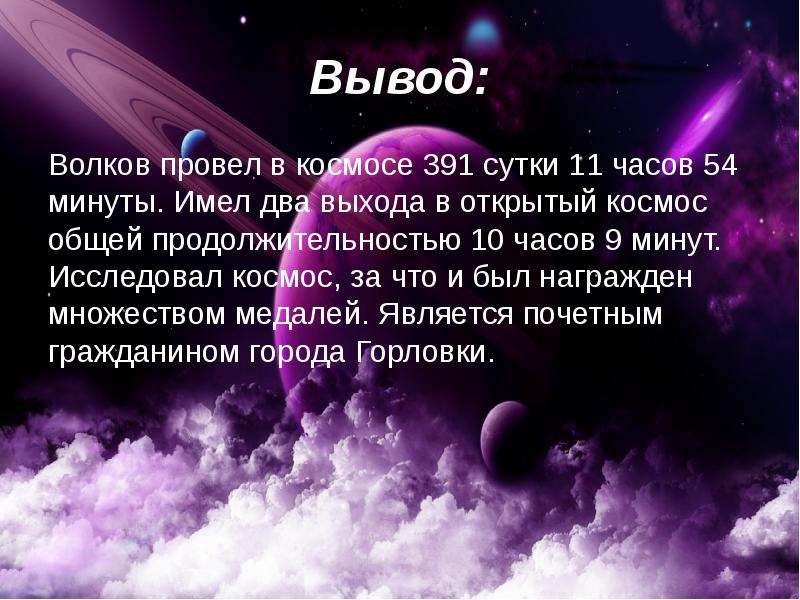 Вывод:

Волков провел в космосе 391 сутки 11 часов 54 минуты. Имел два выхода в открытый космос общей продолжительностью 10 часов 9 минут. Исследовал космос, за что и был награжден множеством медалей. Является почетным гражданином города Горловки.